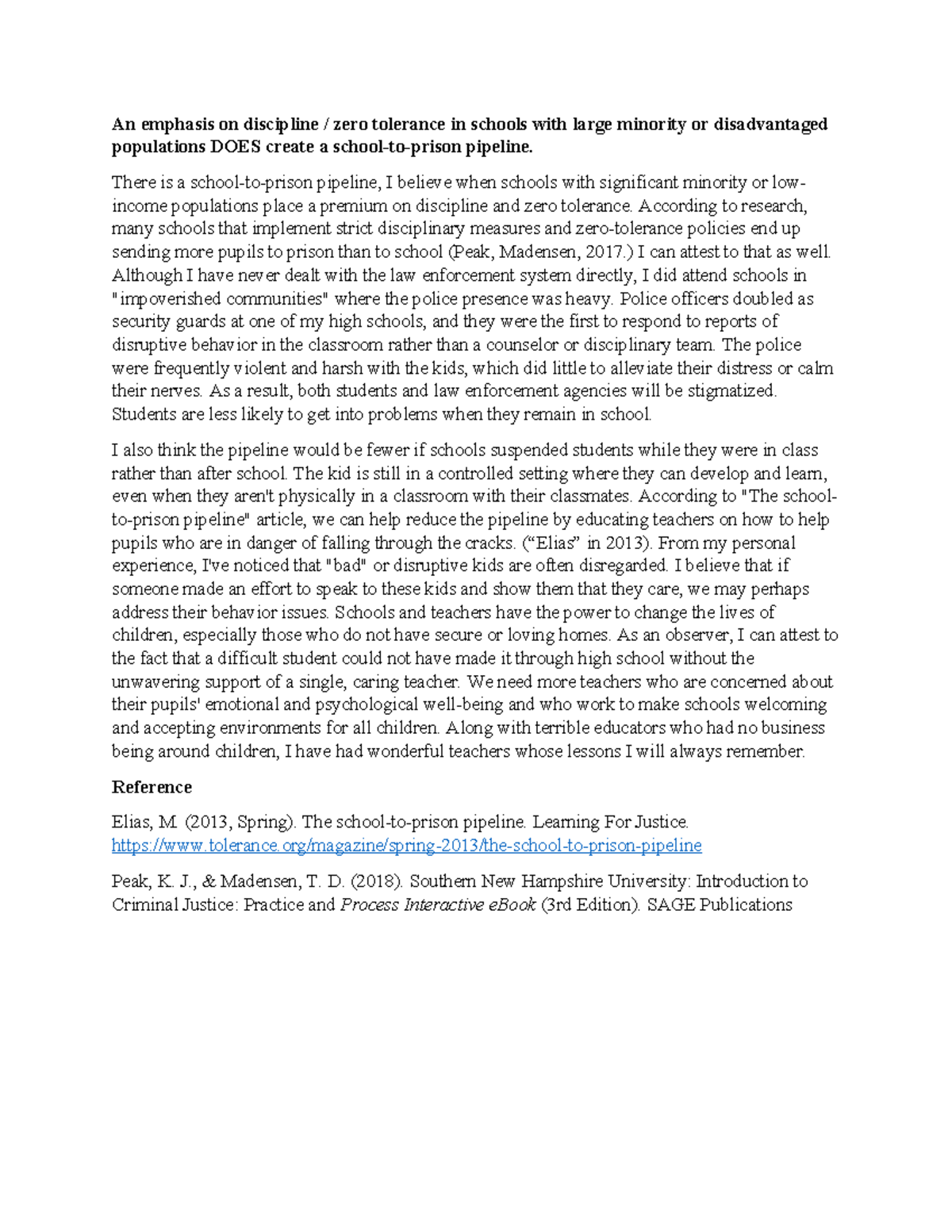 An emphasis on discipline / zero tolerance in schools with large minority or disadvantaged populations DOES create a school-to-prison pipeline.

There is a school-to-prison pipeline, I believe when schools with significant minority or low-income populations place a premium on discipline and zero tolerance. According to research, many schools that implement strict disciplinary measures and zero-tolerance policies end up sending more pupils to prison than to school (Peak, Madensen, 2017.) I can attest to that as well. Although I have never dealt with the law enforcement system directly, I did attend schools in "impoverished communities" where the police presence was heavy. Police officers doubled as security guards at one of my high schools, and they were the first to respond to reports of disruptive behavior in the classroom rather than a counselor or disciplinary team. The police were frequently violent and harsh with the kids, which did little to alleviate their distress or calm their nerves. As a result, both students and law enforcement agencies will be stigmatized. Students are less likely to get into problems when they remain in school.

I also think the pipeline would be fewer if schools suspended students while they were in class rather than after school. The kid is still in a controlled setting where they can develop and learn, even when they aren't physically in a classroom with their classmates. According to "The school-to-prison pipeline" article, we can help reduce the pipeline by educating teachers on how to help pupils who are in danger of falling through the cracks. (“Elias” in 2013). From my personal experience, I've noticed that "bad" or disruptive kids are often disregarded. I believe that if someone made an effort to speak to these kids and show them that they care, we may perhaps address their behavior issues. Schools and teachers have the power to change the lives of children, especially those who do not have secure or loving homes. As an observer, I can attest to the fact that a difficult student could not have made it through high school without the unwavering support of a single, caring teacher. We need more teachers who are concerned about their pupils' emotional and psychological well-being and who work to make schools welcoming and accepting environments for all children. Along with terrible educators who had no business being around children, I have had wonderful teachers whose lessons I will always remember.

Reference

Elias, M. (2013, Spring). The school-to-prison pipeline. Learning For Justice. https://www.tolerance.org/magazine/spring-2013/the-school-to-prison-pipeline

Peak, K. J., & Madensen, T. D. (2018). Southern New Hampshire University: Introduction to Criminal Justice: Practice and Process Interactive eBook (3rd Edition). SAGE Publications